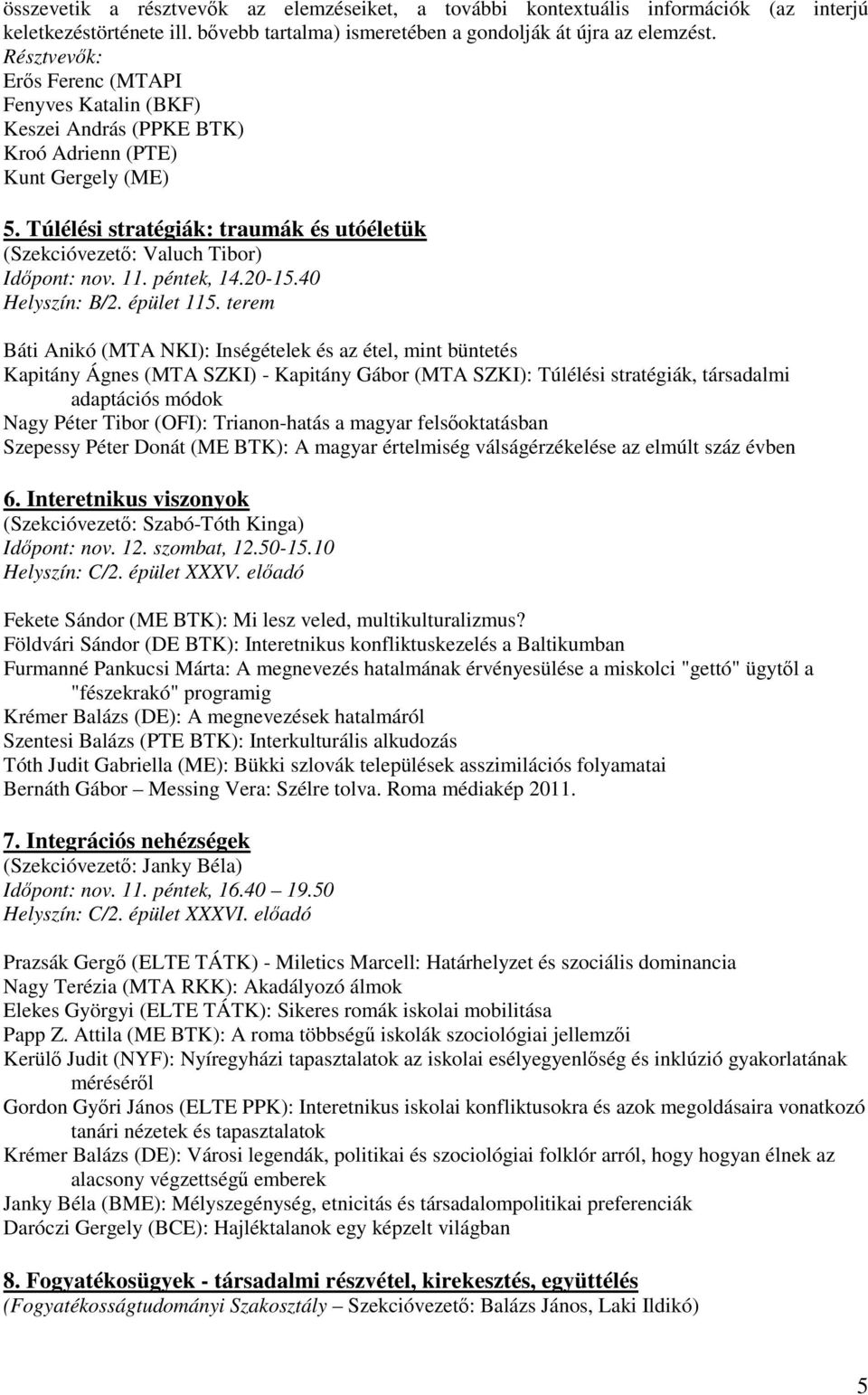 összevetik a résztvevők az elemzéseiket, a további kontextuális információk (az interjú keletkezéstörténete ill. bővebb tartalma) ismeretében a gondolják át újra az elemzést.
Résztvevők:
Erős Ferenc (MTAPI
Fenyves Katalin (BKF)
Keszei András (PPKE BTK)
Kroó Adrienn (PTE)
Kunt Gergely (ME)

5. Túlélési stratégiák: traumák és utóéletük
(Szekcióvezető: Valuch Tibor)
Időpont: nov. 11. péntek, 14.20-15.40
Helyszín: B/2. épület 115. terem

Báti Anikó (MTA NKI): Inségételek és az étel, mint büntetés
Kapitány Ágnes (MTA SZKI) - Kapitány Gábor (MTA SZKI): Túlélési stratégiák, társadalmi adaptációs módok
Nagy Péter Tibor (OFI): Trianon-hatás a magyar felsőoktatásban
Szepessy Péter Donát (ME BTK): A magyar értelmiség válságérzékelése az elmúlt száz évben

6. Interetnikus viszonyok
(Szekcióvezető: Szabó-Tóth Kinga)
Időpont: nov. 12. szombat, 12.50-15.10
Helyszín: C/2. épület XXXV. előadó

Fekete Sándor (ME BTK): Mi lesz veled, multikulturalizmus?
Földvári Sándor (DE BTK): Interetnikus konfliktuskezelés a Baltikumban
Furmanné Pankucsi Márta: A megnevezés hatalmának érvényesülése a miskolci "gettó" ügytől a "fészekrakó" programig
Krémer Balázs (DE): A megnevezések hatalmáról
Szentesi Balázs (PTE BTK): Interkulturális alkudozás
Tóth Judit Gabriella (ME): Bükki szlovák települések asszimilációs folyamatai
Bernáth Gábor – Messing Vera: Szélre tolva. Roma médiakép 2011.

7. Integrációs nehézségek
(Szekcióvezető: Janky Béla)
Időpont: nov. 11. péntek, 16.40 – 19.50
Helyszín: C/2. épület XXXVI. előadó

Prazsák Gergő (ELTE TÁTK) - Miletics Marcell: Határhelyzet és szociális dominancia
Nagy Terézia (MTA RKK): Akadályozó álmok
Elekes Györgyi (ELTE TÁTK): Sikeres romák iskolai mobilitása
Papp Z. Attila (ME BTK): A roma többségű iskolák szociológiai jellemzői
Kerülő Judit (NYF): Nyíregyházi tapasztalatok az iskolai esélyegyenlőség és inklúzió gyakorlatának méréséről
Gordon Győri János (ELTE PPK): Interetnikus iskolai konfliktusokra és azok megoldásaira vonatkozó tanári nézetek és tapasztalatok
Krémer Balázs (DE): Városi legendák, politikai és szociológiai folklór arról, hogy hogyan élnek az alacsony végzettségű emberek
Janky Béla (BME): Mélyszegénység, etnicitás és társadalompolitikai preferenciák
Daróczi Gergely (BCE): Hajléktalanok egy képzelt világban

8. Fogyatékosügyek - társadalmi részvétel, kirekesztés, együttélés
(Fogyatékosságtudományi Szakosztály – Szekcióvezető: Balázs János, Laki Ildikó)

5